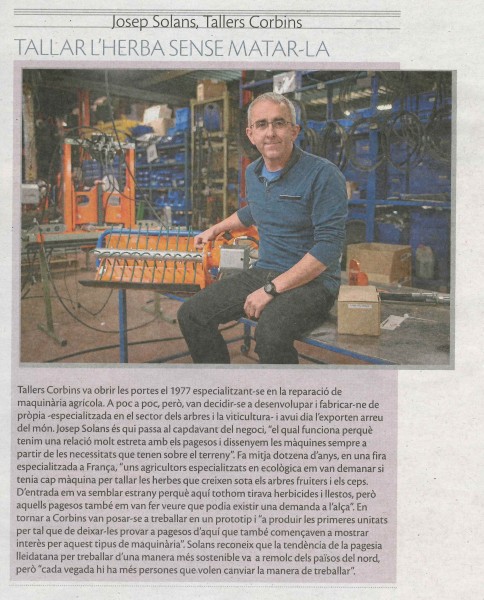 Josep Solans, Tallers Corbins

TALLAR L'HERBA SENSE MATAR-LA

Tallers Corbins va obrir les portes el 1977 especialitzant-se en la reparació de maquinària agrícola. A poc a poc, però, van decidir-se a desenvolupar i fabricar-ne de pròpia -especialitzada en el sector dels arbres i la viticultura- i avui dia l'exporten arreu del món. Josep Solans és qui passa al capdavant del negoci, "el qual funciona perquè tenim una relació molt estreta amb els pagesos i dissenyem les màquines sempre a partir de les necessitats que tenen sobre el terreny". Fa mitja dotzena d'anys, en una fira especialitzada a França, "uns agricultors especialitzats en ecològica em van demanar si tenia cap màquina per tallar les herbes que creixen sota els arbres fruiters i els ceps. D'entrada em va semblar estrany perquè aquí tothom tirava herbicides i llestos, però aquells pagesos també em van fer veure que podia existir una demanda a l'alça". En tornar a Corbins van posar-se a treballar en un prototip i "a produir les primeres unitats per tal que de deixar-les provar a pagesos d'aquí que també començaven a mostrar interès per aquest tipus de maquinària". Solans reconeix que la tendència de la pagesia lleidatana per treballar d'una manera més sostenible va a remolc dels països del nord, però "cada vegada hi ha més persones que volen canviar la manera de treballar".